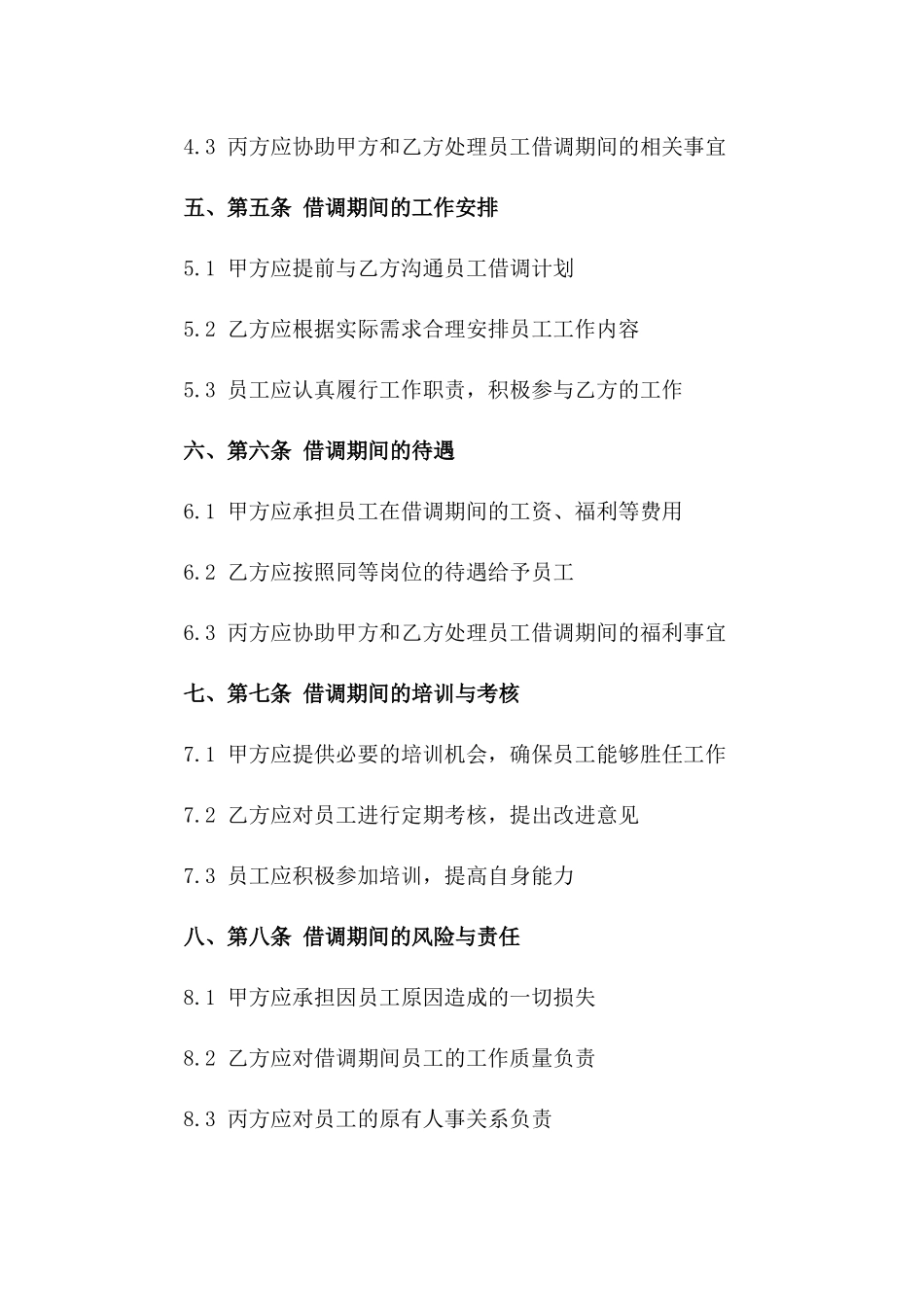 4.3 丙方应协助甲方和乙方处理员工借调期间的相关事宜

五、第五条 借调期间的工作安排

5.1 甲方应提前与乙方沟通员工借调计划

5.2 乙方应根据实际需求合理安排员工工作内容

5.3 员工应认真履行工作职责，积极参与乙方的工作

六、第六条 借调期间的待遇

6.1 甲方应承担员工在借调期间的工资、福利等费用

6.2 乙方应按照同等岗位的待遇给予员工

6.3 丙方应协助甲方和乙方处理员工借调期间的福利事宜

七、第七条 借调期间的培训与考核

7.1 甲方应提供必要的培训机会，确保员工能够胜任工作

7.2 乙方应对员工进行定期考核，提出改进意见

7.3 员工应积极参加培训，提高自身能力

八、第八条 借调期间的风险与责任

8.1 甲方应承担因员工原因造成的一切损失

8.2 乙方应对借调期间员工的工作质量负责

8.3 丙方应对员工的原有人事关系负责